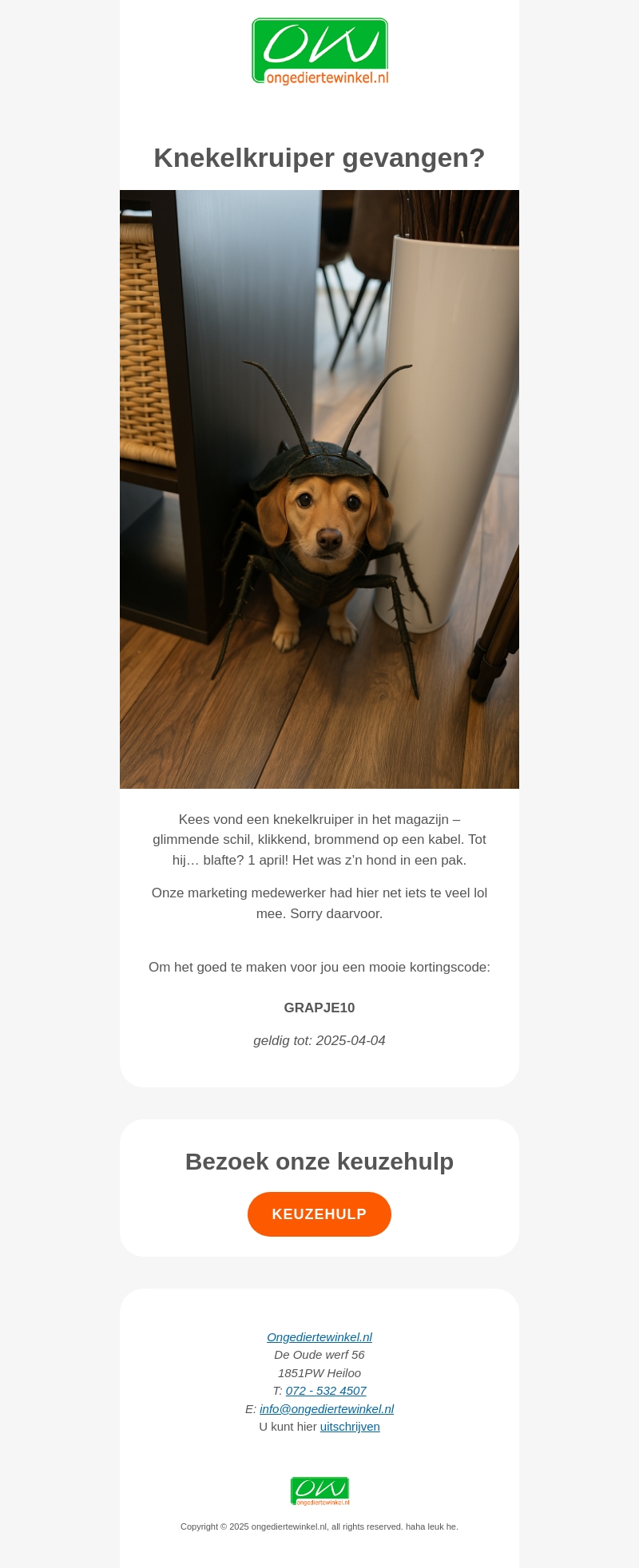 OW
ongediertewinkel.nl

Knekelkruiper gevangen?

Kees vond een knekelkruiper in het magazijn – glimmende schil, klikkend, brommend op een kabel. Tot hij… blafte? 1 april! Het was z'n hond in een pak.

Onze marketing medewerker had hier net iets te veel lol mee. Sorry daarvoor.

Om het goed te maken voor jou een mooie kortingscode:

GRAPJE10

geldig tot: 2025-04-04

Bezoek onze keuzehulp

KEUZEHULP

Ongediertewinkel.nl
De Oude werf 56
1851PW Heiloo
T: 072 - 532 4507
E: info@ongediertewinkel.nl
U kunt hier uitschrijven

OW
ongediertewinkel.nl

Copyright © 2025 ongediertewinkel.nl, all rights reserved. haha leuk he.